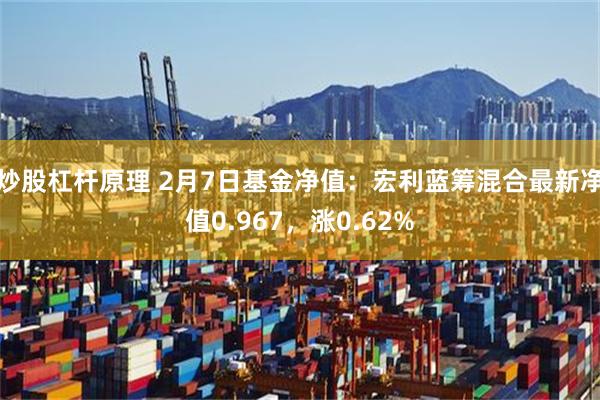 炒股杠杆原理 2月7日基金净值：宏利蓝筹混合最新净值0.967，涨0.62%